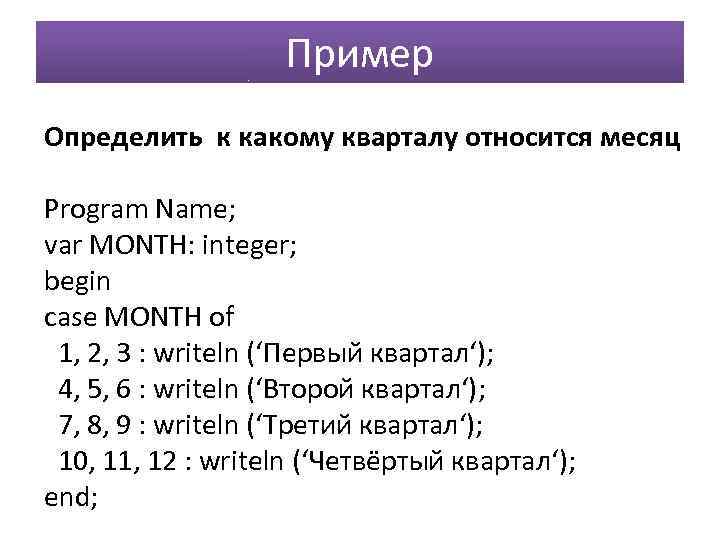 Пример

Определить к какому кварталу относится месяц

Program Name;
var MONTH: integer;
begin
case MONTH of
 1, 2, 3 : writeln (‘Первый квартал‘);
 4, 5, 6 : writeln (‘Второй квартал‘);
 7, 8, 9 : writeln (‘Третий квартал‘);
 10, 11, 12 : writeln (‘Четвёртый квартал‘);
end;